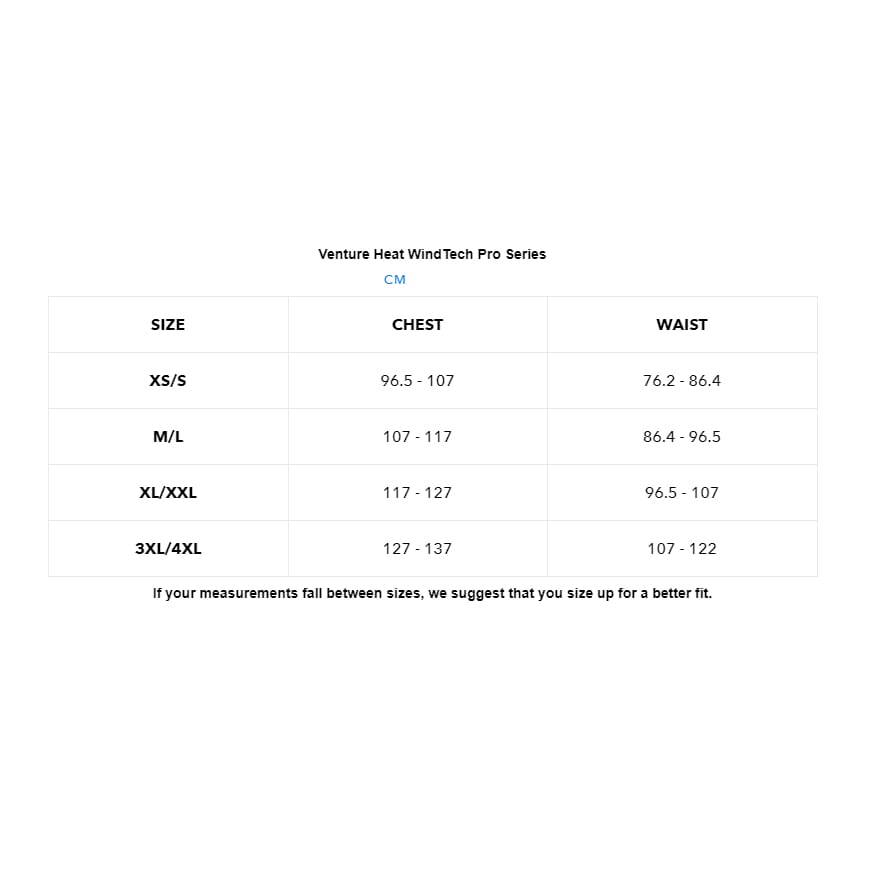 Venture Heat WindTech Pro Series

CM

| SIZE | CHEST | WAIST |
|---|---|---|
| XS/S | 96.5 - 107 | 76.2 - 86.4 |
| M/L | 107 - 117 | 86.4 - 96.5 |
| XL/XXL | 117 - 127 | 96.5 - 107 |
| 3XL/4XL | 127 - 137 | 107 - 122 |

If your measurements fall between sizes, we suggest that you size up for a better fit.